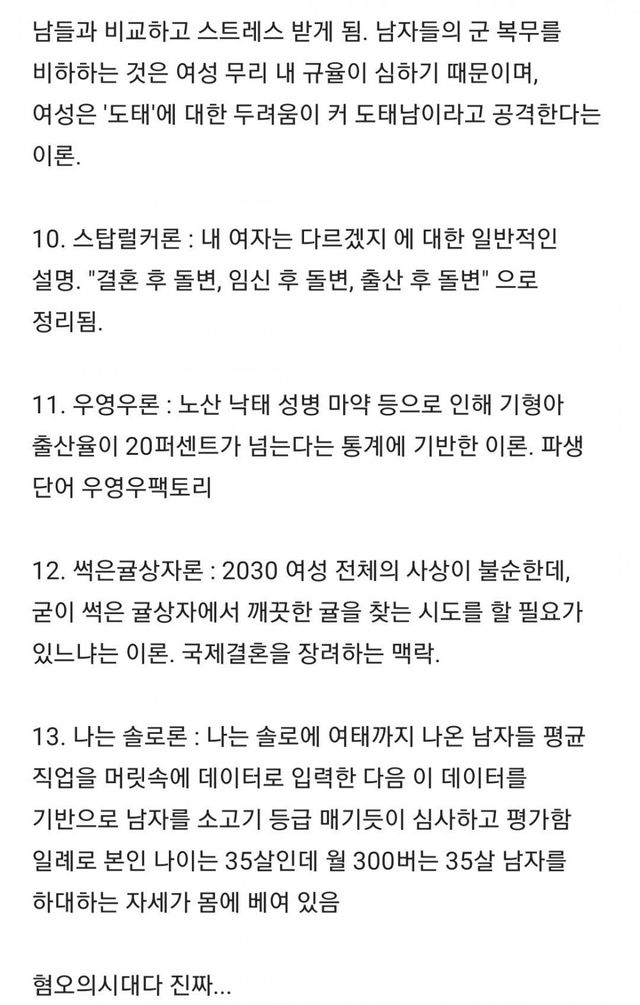 남들과 비교하고 스트레스 받게 됨. 남자들의 군 복무를 비하하는 것은 여성 무리 내 규율이 심하기 때문이며, 여성은 '도태'에 대한 두려움이 커 도태남이라고 공격한다는 이론.

10. 스탑럴커론 : 내 여자는 다르겠지 에 대한 일반적인 설명. "결혼 후 돌변, 임신 후 돌변, 출산 후 돌변" 으로 정리됨.

11. 우영우론 : 노산 낙태 성병 마약 등으로 인해 기형아 출산율이 20퍼센트가 넘는다는 통계에 기반한 이론. 파생 단어 우영우팩토리

12. 썩은귤상자론 : 2030 여성 전체의 사상이 불순한데, 굳이 썩은 귤상자에서 깨끗한 귤을 찾는 시도를 할 필요가 있느냐는 이론. 국제결혼을 장려하는 맥락.

13. 나는 솔로론 : 나는 솔로에 여태까지 나온 남자들 평균 직업을 머릿속에 데이터로 입력한 다음 이 데이터를 기반으로 남자를 소고기 등급 매기듯이 심사하고 평가함 일례로 본인 나이는 35살인데 월 300버는 35살 남자를 하대하는 자세가 몸에 베여 있음

혐오의시대다 진짜...